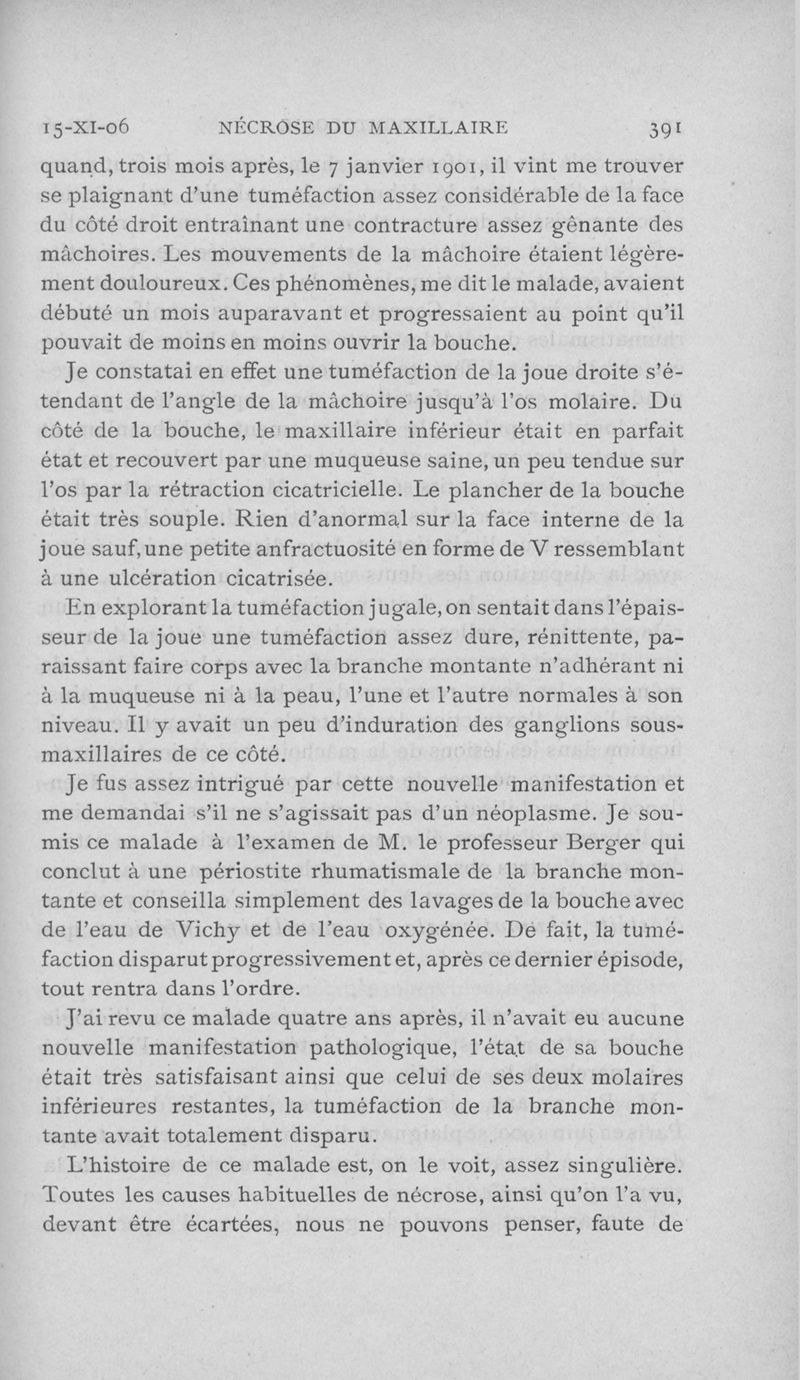 15-XI-06 NÉCROSE DU MAXILLAIRE 391

quand, trois mois après, le 7 janvier 1901, il vint me trouver se plaignant d'une tuméfaction assez considérable de la face du côté droit entraînant une contracture assez gênante des mâchoires. Les mouvements de la mâchoire étaient légèrement douloureux. Ces phénomènes, me dit le malade, avaient débuté un mois auparavant et progressaient au point qu'il pouvait de moins en moins ouvrir la bouche.

Je constatai en effet une tuméfaction de la joue droite s'étendant de l'angle de la mâchoire jusqu'à l'os molaire. Du côté de la bouche, le maxillaire inférieur était en parfait état et recouvert par une muqueuse saine, un peu tendue sur l'os par la rétraction cicatricielle. Le plancher de la bouche était très souple. Rien d'anormal sur la face interne de la joue sauf, une petite anfractuosité en forme de V ressemblant à une ulcération cicatrisée.

En explorant la tuméfaction jugale, on sentait dans l'épaisseur de la joue une tuméfaction assez dure, rénittente, paraissant faire corps avec la branche montante n'adhérant ni à la muqueuse ni à la peau, l'une et l'autre normales à son niveau. Il y avait un peu d'induration des ganglions sous-maxillaires de ce côté.

Je fus assez intrigué par cette nouvelle manifestation et me demandai s'il ne s'agissait pas d'un néoplasme. Je soumis ce malade à l'examen de M. le professeur Berger qui conclut à une périostite rhumatismale de la branche montante et conseilla simplement des lavages de la bouche avec de l'eau de Vichy et de l'eau oxygénée. De fait, la tuméfaction disparut progressivement et, après ce dernier épisode, tout rentra dans l'ordre.

J'ai revu ce malade quatre ans après, il n'avait eu aucune nouvelle manifestation pathologique, l'état de sa bouche était très satisfaisant ainsi que celui de ses deux molaires inférieures restantes, la tuméfaction de la branche montante avait totalement disparu.

L'histoire de ce malade est, on le voit, assez singulière. Toutes les causes habituelles de nécrose, ainsi qu'on l'a vu, devant être écartées, nous ne pouvons penser, faute de